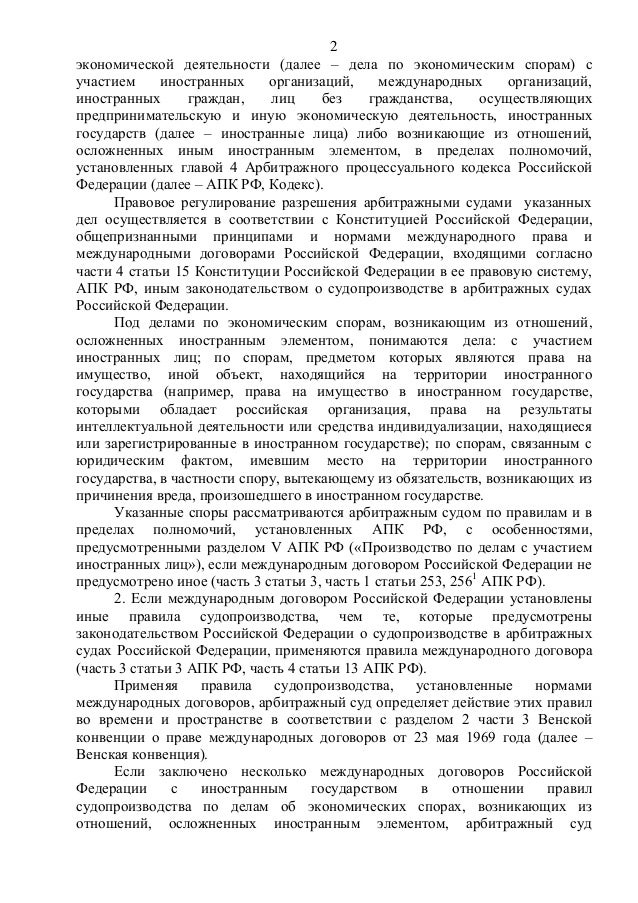 2

экономической деятельности (далее – дела по экономическим спорам) с участием иностранных организаций, международных организаций, иностранных граждан, лиц без гражданства, осуществляющих предпринимательскую и иную экономическую деятельность, иностранных государств (далее – иностранные лица) либо возникающие из отношений, осложненных иным иностранным элементом, в пределах полномочий, установленных главой 4 Арбитражного процессуального кодекса Российской Федерации (далее – АПК РФ, Кодекс).

Правовое регулирование разрешения арбитражными судами указанных дел осуществляется в соответствии с Конституцией Российской Федерации, общепризнанными принципами и нормами международного права и международными договорами Российской Федерации, входящими согласно части 4 статьи 15 Конституции Российской Федерации в ее правовую систему, АПК РФ, иным законодательством о судопроизводстве в арбитражных судах Российской Федерации.

Под делами по экономическим спорам, возникающим из отношений, осложненных иностранным элементом, понимаются дела: с участием иностранных лиц; по спорам, предметом которых являются права на имущество, иной объект, находящийся на территории иностранного государства (например, права на имущество в иностранном государстве, которыми обладает российская организация, права на результаты интеллектуальной деятельности или средства индивидуализации, находящиеся или зарегистрированные в иностранном государстве); по спорам, связанным с юридическим фактом, имевшим место на территории иностранного государства, в частности спору, вытекающему из обязательств, возникающих из причинения вреда, произошедшего в иностранном государстве.

Указанные споры рассматриваются арбитражным судом по правилам и в пределах полномочий, установленных АПК РФ, с особенностями, предусмотренными разделом V АПК РФ («Производство по делам с участием иностранных лиц»), если международным договором Российской Федерации не предусмотрено иное (часть 3 статьи 3, часть 1 статьи 253, $256^1$ АПК РФ).

2. Если международным договором Российской Федерации установлены иные правила судопроизводства, чем те, которые предусмотрены законодательством Российской Федерации о судопроизводстве в арбитражных судах Российской Федерации, применяются правила международного договора (часть 3 статьи 3 АПК РФ, часть 4 статьи 13 АПК РФ).

Применяя правила судопроизводства, установленные нормами международных договоров, арбитражный суд определяет действие этих правил во времени и пространстве в соответствии с разделом 2 части 3 Венской конвенции о праве международных договоров от 23 мая 1969 года (далее – Венская конвенция).

Если заключено несколько международных договоров Российской Федерации с иностранным государством в отношении правил судопроизводства по делам об экономических спорах, возникающих из отношений, осложненных иностранным элементом, арбитражный суд